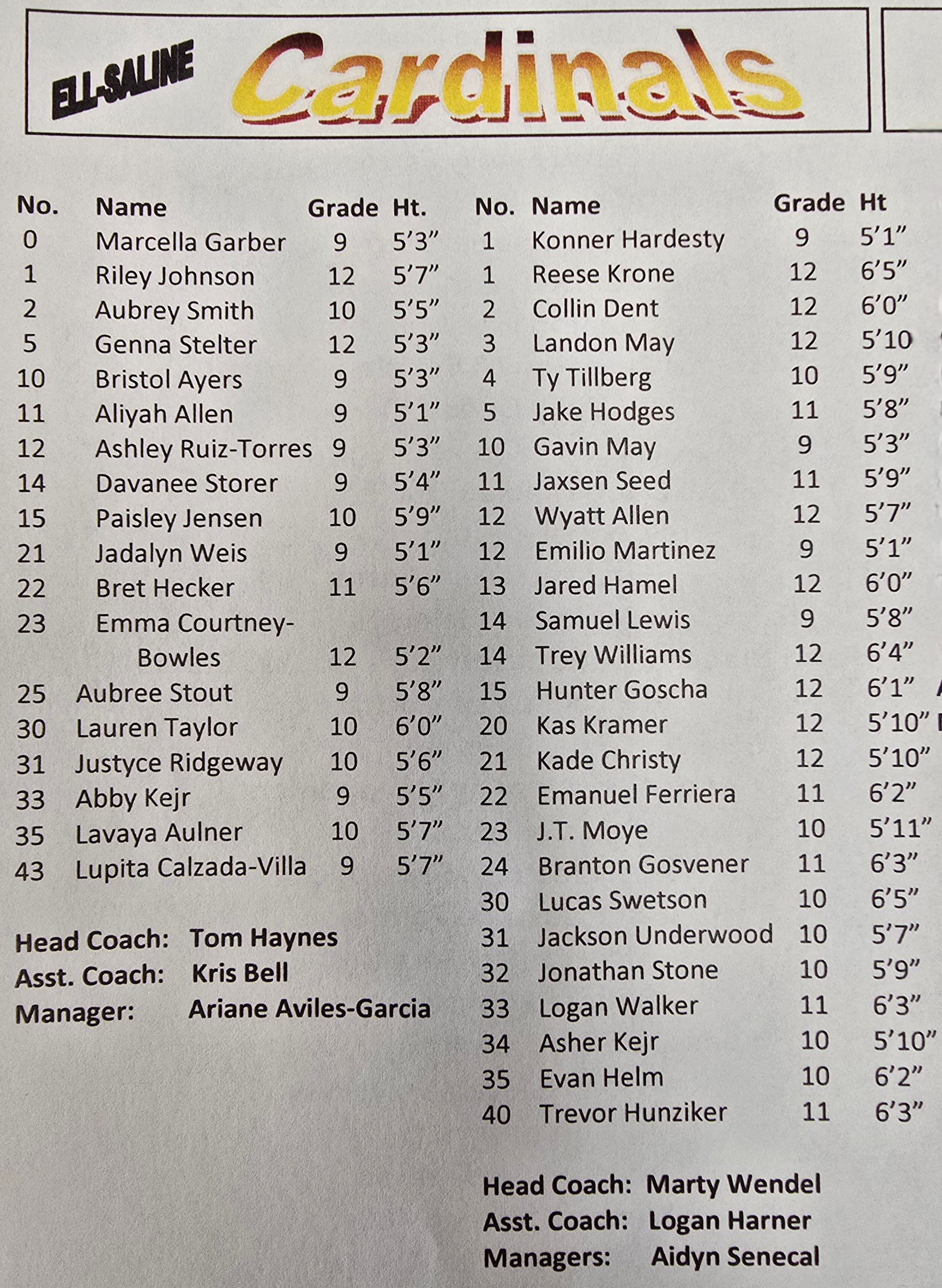 ELL-SALINE Cardinals

| No. | Name | Grade | Ht. |
|---|---|---|---|
| 0 | Marcella Garber | 9 | 5'3" |
| 1 | Riley Johnson | 12 | 5'7" |
| 2 | Aubrey Smith | 10 | 5'5" |
| 5 | Genna Stelter | 12 | 5'3" |
| 10 | Bristol Ayers | 9 | 5'3" |
| 11 | Aliyah Allen | 9 | 5'1" |
| 12 | Ashley Ruiz-Torres | 9 | 5'3" |
| 14 | Davanee Storer | 9 | 5'4" |
| 15 | Paisley Jensen | 10 | 5'9" |
| 21 | Jadalyn Weis | 9 | 5'1" |
| 22 | Bret Hecker | 11 | 5'6" |
| 23 | Emma Courtney-Bowles | 12 | 5'2" |
| 25 | Aubree Stout | 9 | 5'8" |
| 30 | Lauren Taylor | 10 | 6'0" |
| 31 | Justyce Ridgeway | 10 | 5'6" |
| 33 | Abby Kejr | 9 | 5'5" |
| 35 | Lavaya Aulner | 10 | 5'7" |
| 43 | Lupita Calzada-Villa | 9 | 5'7" |

Head Coach: Tom Haynes
Asst. Coach: Kris Bell
Manager: Ariane Aviles-Garcia

| No. | Name | Grade | Ht |
|---|---|---|---|
| 1 | Konner Hardesty | 9 | 5'1" |
| 1 | Reese Krone | 12 | 6'5" |
| 2 | Collin Dent | 12 | 6'0" |
| 3 | Landon May | 12 | 5'10 |
| 4 | Ty Tillberg | 10 | 5'9" |
| 5 | Jake Hodges | 11 | 5'8" |
| 10 | Gavin May | 9 | 5'3" |
| 11 | Jaxsen Seed | 11 | 5'9" |
| 12 | Wyatt Allen | 12 | 5'7" |
| 12 | Emilio Martinez | 9 | 5'1" |
| 13 | Jared Hamel | 12 | 6'0" |
| 14 | Samuel Lewis | 9 | 5'8" |
| 14 | Trey Williams | 12 | 6'4" |
| 15 | Hunter Goscha | 12 | 6'1" |
| 20 | Kas Kramer | 12 | 5'10" |
| 21 | Kade Christy | 12 | 5'10" |
| 22 | Emanuel Ferriera | 11 | 6'2" |
| 23 | J.T. Moye | 10 | 5'11" |
| 24 | Branton Gosvener | 11 | 6'3" |
| 30 | Lucas Swetson | 10 | 6'5" |
| 31 | Jackson Underwood | 10 | 5'7" |
| 32 | Jonathan Stone | 10 | 5'9" |
| 33 | Logan Walker | 11 | 6'3" |
| 34 | Asher Kejr | 10 | 5'10" |
| 35 | Evan Helm | 10 | 6'2" |
| 40 | Trevor Hunziker | 11 | 6'3" |

Head Coach: Marty Wendel
Asst. Coach: Logan Harner
Managers: Aidyn Senecal